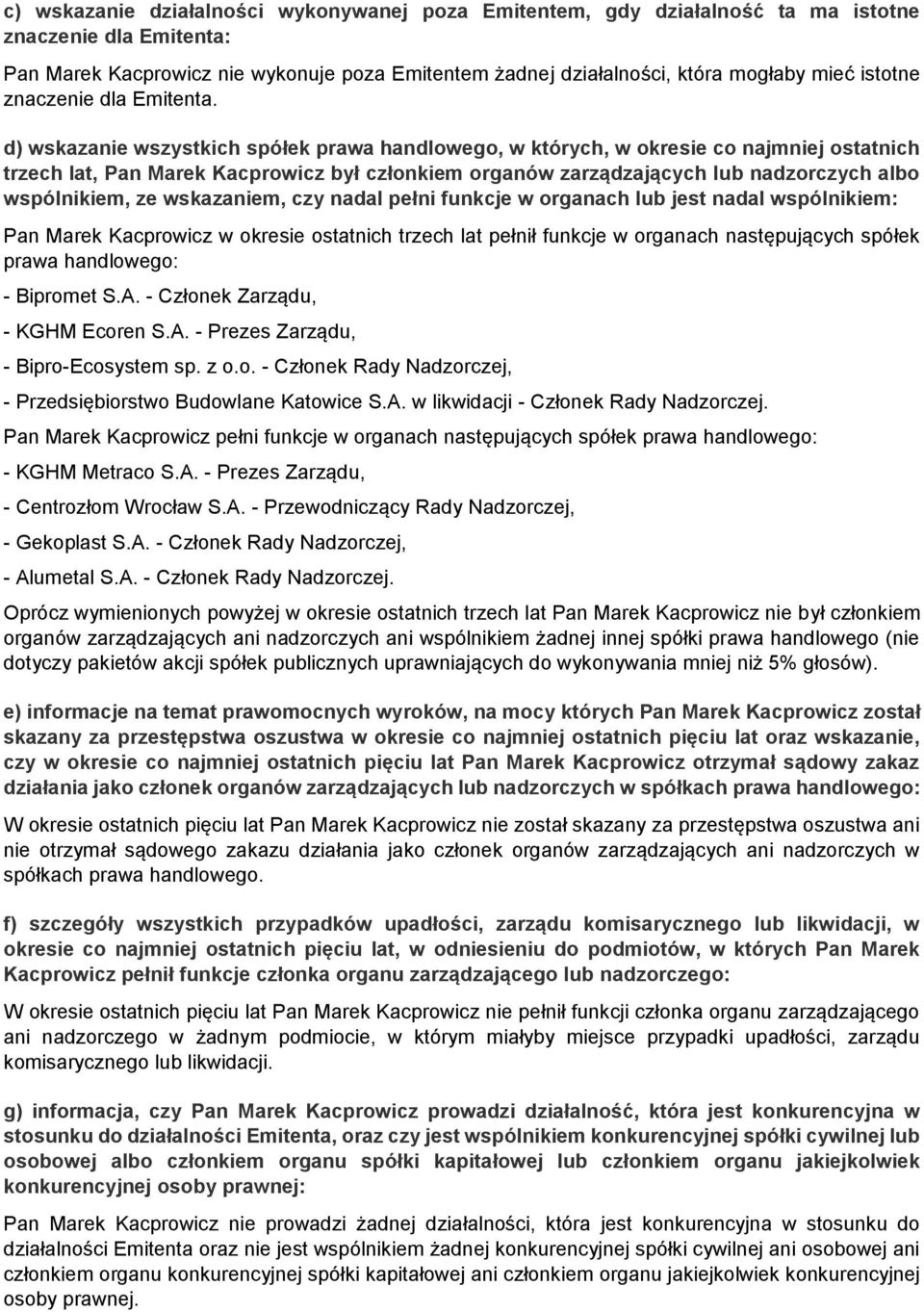 c) wskazanie działalności wykonywanej poza Emitentem, gdy działalność ta ma istotne znaczenie dla Emitenta:

Pan Marek Kacprowicz nie wykonuje poza Emitentem żadnej działalności, która mogłaby mieć istotne znaczenie dla Emitenta.

d) wskazanie wszystkich spółek prawa handlowego, w których, w okresie co najmniej ostatnich trzech lat, Pan Marek Kacprowicz był członkiem organów zarządzających lub nadzorczych albo wspólnikiem, ze wskazaniem, czy nadal pełni funkcje w organach lub jest nadal wspólnikiem:

Pan Marek Kacprowicz w okresie ostatnich trzech lat pełnił funkcje w organach następujących spółek prawa handlowego:

- Bipromet S.A. - Członek Zarządu,

- KGHM Ecoren S.A. - Prezes Zarządu,

- Bipro-Ecosystem sp. z o.o. - Członek Rady Nadzorczej,

- Przedsiębiorstwo Budowlane Katowice S.A. w likwidacji - Członek Rady Nadzorczej.

Pan Marek Kacprowicz pełni funkcje w organach następujących spółek prawa handlowego:

- KGHM Metraco S.A. - Prezes Zarządu,

- Centrozłom Wrocław S.A. - Przewodniczący Rady Nadzorczej,

- Gekoplast S.A. - Członek Rady Nadzorczej,

- Alumetal S.A. - Członek Rady Nadzorczej.

Oprócz wymienionych powyżej w okresie ostatnich trzech lat Pan Marek Kacprowicz nie był członkiem organów zarządzających ani nadzorczych ani wspólnikiem żadnej innej spółki prawa handlowego (nie dotyczy pakietów akcji spółek publicznych uprawniających do wykonywania mniej niż 5% głosów).

e) informacje na temat prawomocnych wyroków, na mocy których Pan Marek Kacprowicz został skazany za przestępstwa oszustwa w okresie co najmniej ostatnich pięciu lat oraz wskazanie, czy w okresie co najmniej ostatnich pięciu lat Pan Marek Kacprowicz otrzymał sądowy zakaz działania jako członek organów zarządzających lub nadzorczych w spółkach prawa handlowego:

W okresie ostatnich pięciu lat Pan Marek Kacprowicz nie został skazany za przestępstwa oszustwa ani nie otrzymał sądowego zakazu działania jako członek organów zarządzających ani nadzorczych w spółkach prawa handlowego.

f) szczegóły wszystkich przypadków upadłości, zarządu komisarycznego lub likwidacji, w okresie co najmniej ostatnich pięciu lat, w odniesieniu do podmiotów, w których Pan Marek Kacprowicz pełnił funkcje członka organu zarządzającego lub nadzorczego:

W okresie ostatnich pięciu lat Pan Marek Kacprowicz nie pełnił funkcji członka organu zarządzającego ani nadzorczego w żadnym podmiocie, w którym miałyby miejsce przypadki upadłości, zarządu komisarycznego lub likwidacji.

g) informacja, czy Pan Marek Kacprowicz prowadzi działalność, która jest konkurencyjna w stosunku do działalności Emitenta, oraz czy jest wspólnikiem konkurencyjnej spółki cywilnej lub osobowej albo członkiem organu spółki kapitałowej lub członkiem organu jakiejkolwiek konkurencyjnej osoby prawnej:

Pan Marek Kacprowicz nie prowadzi żadnej działalności, która jest konkurencyjna w stosunku do działalności Emitenta oraz nie jest wspólnikiem żadnej konkurencyjnej spółki cywilnej ani osobowej ani członkiem organu konkurencyjnej spółki kapitałowej ani członkiem organu jakiejkolwiek konkurencyjnej osoby prawnej.